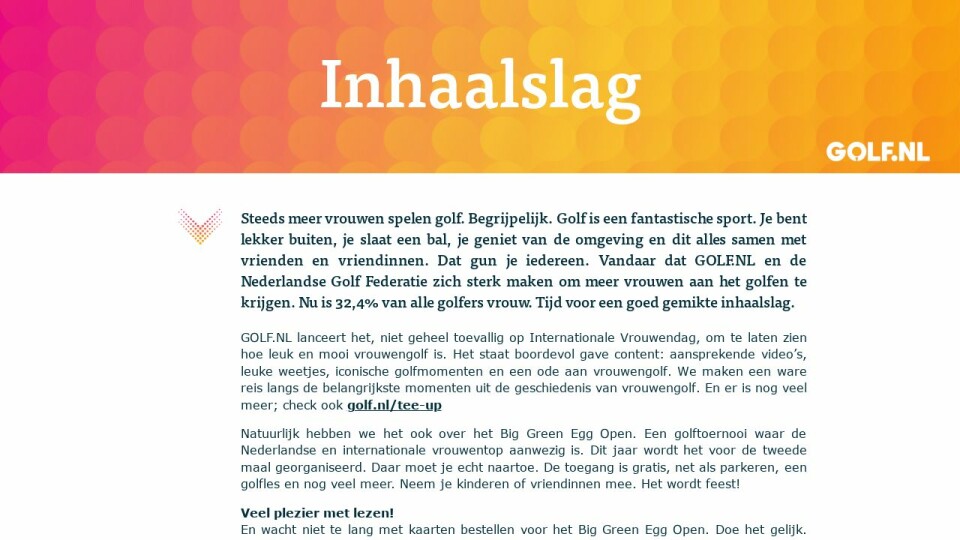 Inhaalslag

GOLF.NL

Steeds meer vrouwen spelen golf. Begrijpelijk. Golf is een fantastische sport. Je bent lekker buiten, je slaat een bal, je geniet van de omgeving en dit alles samen met vrienden en vriendinnen. Dat gun je iedereen. Vandaar dat GOLF.NL en de Nederlandse Golf Federatie zich sterk maken om meer vrouwen aan het golfen te krijgen. Nu is 32,4% van alle golfers vrouw. Tijd voor een goed gemikte inhaalslag.

GOLF.NL lanceert het, niet geheel toevallig op Internationale Vrouwendag, om te laten zien hoe leuk en mooi vrouwengolf is. Het staat boordevol gave content: aansprekende video's, leuke weetjes, iconische golfmomenten en een ode aan vrouwengolf. We maken een ware reis langs de belangrijkste momenten uit de geschiedenis van vrouwengolf. En er is nog veel meer; check ook golf.nl/tee-up

Natuurlijk hebben we het ook over het Big Green Egg Open. Een golftoernooi waar de Nederlandse en internationale vrouwentop aanwezig is. Dit jaar wordt het voor de tweede maal georganiseerd. Daar moet je echt naartoe. De toegang is gratis, net als parkeren, een golfles en nog veel meer. Neem je kinderen of vriendinnen mee. Het wordt feest!

Veel plezier met lezen!
En wacht niet te lang met kaarten bestellen voor het Big Green Egg Open. Doe het gelijk.